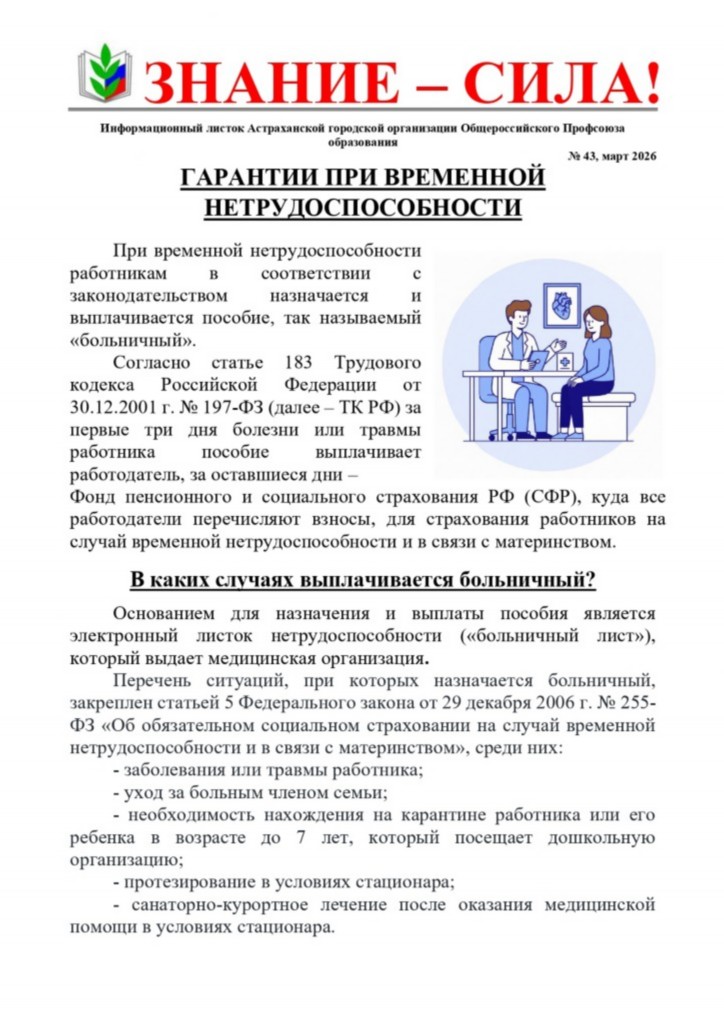 ЗНАНИЕ – СИЛА!

Информационный листок Астраханской городской организации Общероссийского Профсоюза образования

№ 43, март 2026

ГАРАНТИИ ПРИ ВРЕМЕННОЙ НЕТРУДОСПОСОБНОСТИ

При временной нетрудоспособности работникам в соответствии с законодательством назначается и выплачивается пособие, так называемый «больничный».

Согласно статье 183 Трудового кодекса Российской Федерации от 30.12.2001 г. № 197-ФЗ (далее – ТК РФ) за первые три дня болезни или травмы работника пособие выплачивает работодатель, за оставшиеся дни – Фонд пенсионного и социального страхования РФ (СФР), куда все работодатели перечисляют взносы, для страхования работников на случай временной нетрудоспособности и в связи с материнством.

В каких случаях выплачивается больничный?

Основанием для назначения и выплаты пособия является электронный листок нетрудоспособности («больничный лист»), который выдает медицинская организация.

Перечень ситуаций, при которых назначается больничный, закреплен статьей 5 Федерального закона от 29 декабря 2006 г. № 255-ФЗ «Об обязательном социальном страховании на случай временной нетрудоспособности и в связи с материнством», среди них:

- заболевания или травмы работника;

- уход за больным членом семьи;

- необходимость нахождения на карантине работника или его ребенка в возрасте до 7 лет, который посещает дошкольную организацию;

- протезирование в условиях стационара;

- санаторно-курортное лечение после оказания медицинской помощи в условиях стационара.